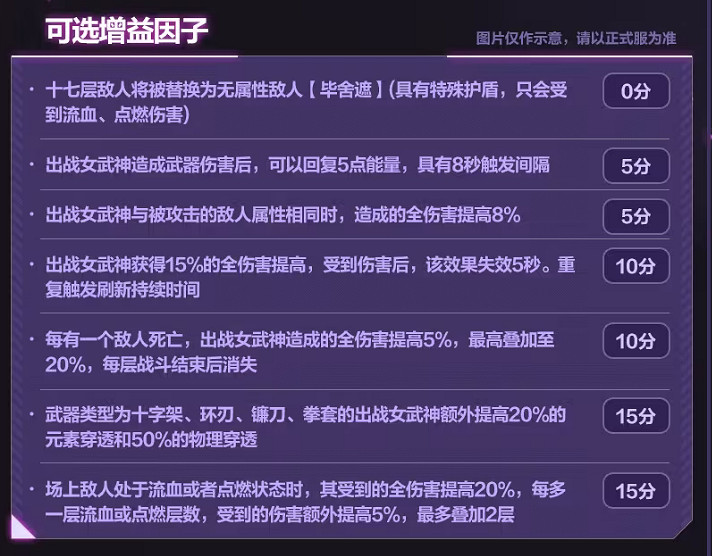 可选增益因子

图片仅作示意，请以正式服为准

· 十七层敌人将被替换为无属性敌人【毕舍遮】(具有特殊护盾，只会受到流血、点燃伤害)

0分

· 出战女武神造成武器伤害后，可以回复5点能量，具有8秒触发间隔

5分

· 出战女武神与被攻击的敌人属性相同时，造成的全伤害提高8%

5分

· 出战女武神获得15%的全伤害提高，受到伤害后，该效果失效5秒。重复触发刷新持续时间

10分

· 每有一个敌人死亡，出战女武神造成的全伤害提高5%，最高叠加至20%，每层战斗结束后消失

10分

· 武器类型为十字架、环刃、镰刀、拳套的出战女武神额外提高20%的元素穿透和50%的物理穿透

15分

· 场上敌人处于流血或者点燃状态时，其受到的全伤害提高20%，每多一层流血或点燃层数，受到的伤害额外提高5%，最多叠加2层

15分